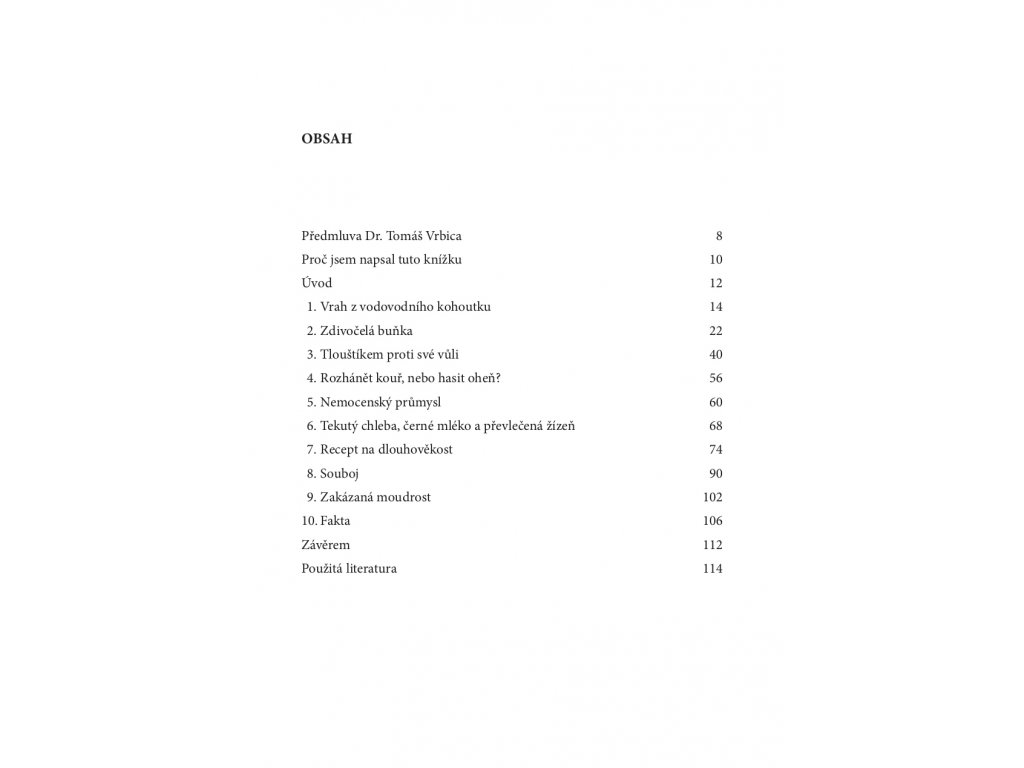 OBSAH

Předmluva Dr. Tomáš Vrbica 8
Proč jsem napsal tuto knížku 10
Úvod 12
1. Vrah z vodovodního kohoutku 14
2. Zdivočelá buňka 22
3. Tlouštíkem proti své vůli 40
4. Rozhánět kouř, nebo hasit oheň? 56
5. Nemocenský průmysl 60
6. Tekutý chleba, černé mléko a převlečená žízeň 68
7. Recept na dlouhověkost 74
8. Souboj 90
9. Zakázaná moudrost 102
10. Fakta 106
Závěrem 112
Použitá literatura 114